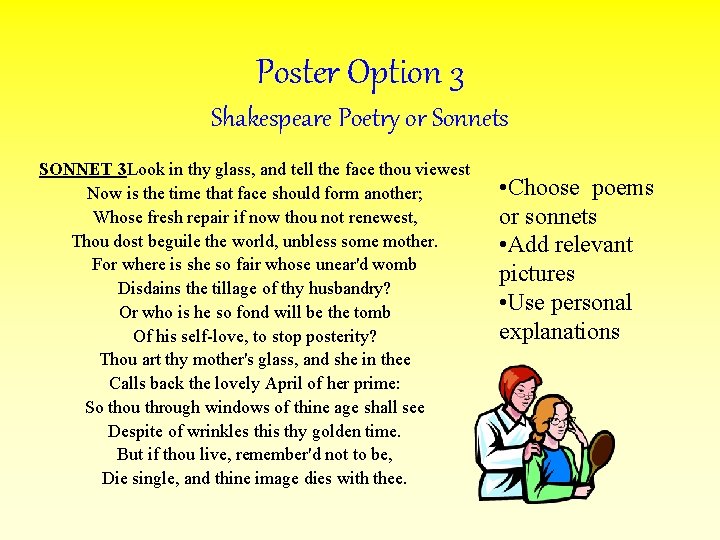 Poster Option 3
Shakespeare Poetry or Sonnets

SONNET 3Look in thy glass, and tell the face thou viewest
Now is the time that face should form another;
Whose fresh repair if now thou not renewest,
Thou dost beguile the world, unbless some mother.
For where is she so fair whose unear'd womb
Disdains the tillage of thy husbandry?
Or who is he so fond will be the tomb
Of his self-love, to stop posterity?
Thou art thy mother's glass, and she in thee
Calls back the lovely April of her prime:
So thou through windows of thine age shall see
Despite of wrinkles this thy golden time.
But if thou live, remember'd not to be,
Die single, and thine image dies with thee.

•Choose poems or sonnets
•Add relevant pictures
•Use personal explanations